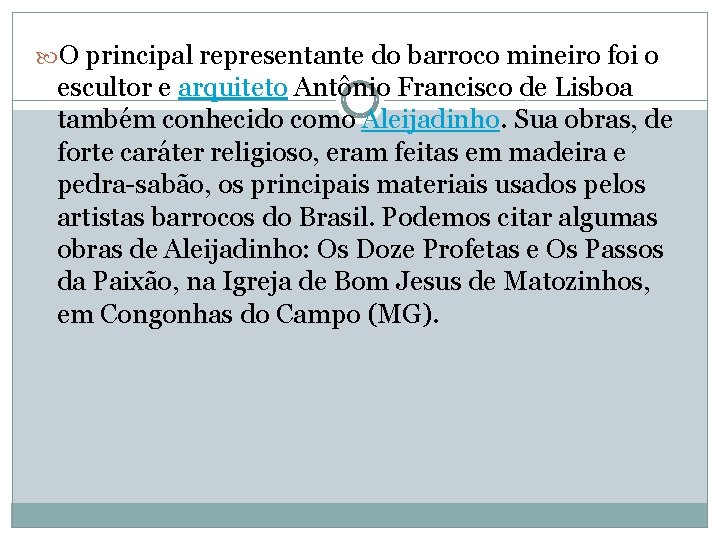 O principal representante do barroco mineiro foi o escultor e arquiteto Antônio Francisco de Lisboa também conhecido como Aleijadinho. Sua obras, de forte caráter religioso, eram feitas em madeira e pedra-sabão, os principais materiais usados pelos artistas barrocos do Brasil. Podemos citar algumas obras de Aleijadinho: Os Doze Profetas e Os Passos da Paixão, na Igreja de Bom Jesus de Matozinhos, em Congonhas do Campo (MG).